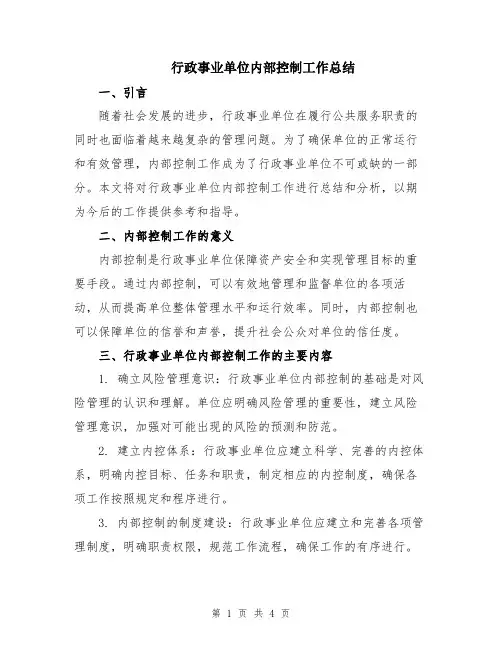 行政事业单位内部控制工作总结

一、引言

随着社会发展的进步，行政事业单位在履行公共服务职责的同时也面临着越来越复杂的管理问题。为了确保单位的正常运行和有效管理，内部控制工作成为了行政事业单位不可或缺的一部分。本文将对行政事业单位内部控制工作进行总结和分析，以期为今后的工作提供参考和指导。

二、内部控制工作的意义

内部控制是行政事业单位保障资产安全和实现管理目标的重要手段。通过内部控制，可以有效地管理和监督单位的各项活动，从而提高单位整体管理水平和运行效率。同时，内部控制也可以保障单位的信誉和声誉，提升社会公众对单位的信任度。

三、行政事业单位内部控制工作的主要内容

1. 确立风险管理意识：行政事业单位内部控制的基础是对风险管理的认识和理解。单位应明确风险管理的重要性，建立风险管理意识，加强对可能出现的风险的预测和防范。

2. 建立内控体系：行政事业单位应建立科学、完善的内控体系，明确内控目标、任务和职责，制定相应的内控制度，确保各项工作按照规定和程序进行。

3. 内部控制的制度建设：行政事业单位应建立和完善各项管理制度，明确职责权限，规范工作流程，确保工作的有序进行。

第 1 页 共 4 页